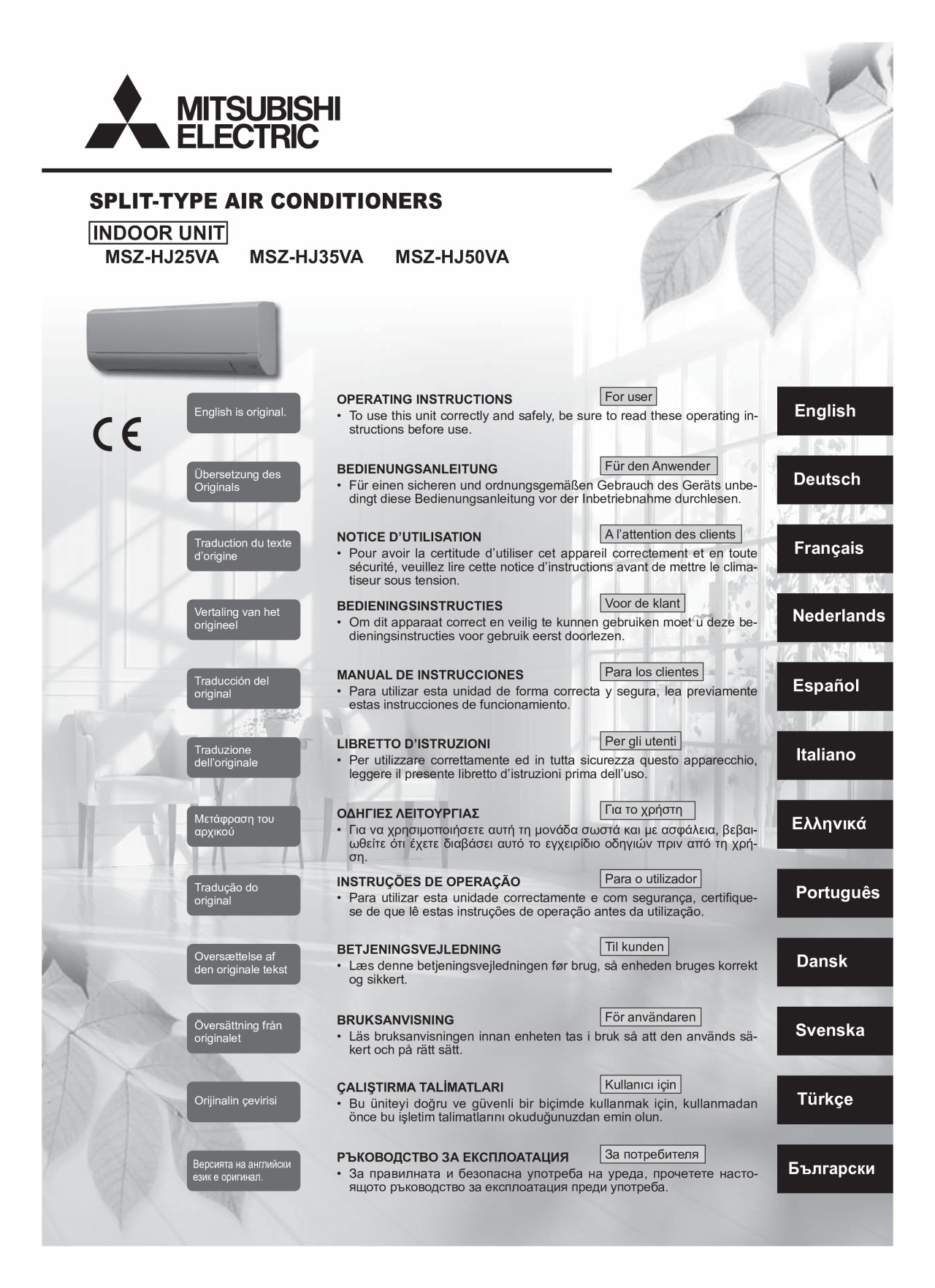 MITSUBISHI ELECTRIC

SPLIT-TYPE AIR CONDITIONERS

INDOOR UNIT

MSZ-HJ25VA MSZ-HJ35VA MSZ-HJ50VA

CE

English is original.

OPERATING INSTRUCTIONS For user
• To use this unit correctly and safely, be sure to read these operating instructions before use.

English

Übersetzung des Originals

BEDIENUNGSANLEITUNG Für den Anwender
• Für einen sicheren und ordnungsgemäßen Gebrauch des Geräts unbedingt diese Bedienungsanleitung vor der Inbetriebnahme durchlesen.

Deutsch

Traduction du texte d'origine

NOTICE D'UTILISATION A l'attention des clients
• Pour avoir la certitude d'utiliser cet appareil correctement et en toute sécurité, veuillez lire cette notice d'instructions avant de mettre le climatiseur sous tension.

Français

Vertaling van het origineel

BEDIENINGSINSTRUCTIES Voor de klant
• Om dit apparaat correct en veilig te kunnen gebruiken moet u deze bedieningsinstructies voor gebruik eerst doorlezen.

Nederlands

Traducción del original

MANUAL DE INSTRUCCIONES Para los clientes
• Para utilizar esta unidad de forma correcta y segura, lea previamente estas instrucciones de funcionamiento.

Español

Traduzione dell'originale

LIBRETTO D'ISTRUZIONI Per gli utenti
• Per utilizzare correttamente ed in tutta sicurezza questo apparecchio, leggere il presente libretto d'istruzioni prima dell'uso.

Italiano

Μετάφραση του αρχικού

ΟΔΗΓΙΕΣ ΛΕΙΤΟΥΡΓΙΑΣ Για το χρήστη
• Για να χρησιμοποιήσετε αυτή τη μονάδα σωστά και με ασφάλεια, βεβαιωθείτε ότι έχετε διαβάσει αυτό το εγχειρίδιο οδηγιών πριν από τη χρήση.

Ελληνικά

Tradução do original

INSTRUÇÕES DE OPERAÇÃO Para o utilizador
• Para utilizar esta unidade correctamente e com segurança, certifique-se de que lê estas instruções de operação antes da utilização.

Português

Oversættelse af den originale tekst

BETJENINGSVEJLEDNING Til kunden
• Læs denne betjeningsvejledningen før brug, så enheden bruges korrekt og sikkert.

Dansk

Översättning från originalet

BRUKSANVISNING För användaren
• Läs bruksanvisningen innan enheten tas i bruk så att den används säkert och på rätt sätt.

Svenska

Orijinalin çevirisi

ÇALIŞTIRMA TALİMATLARI Kullanıcı için
• Bu üniteyi doğru ve güvenli bir biçimde kullanmak için, kullanmadan önce bu işletim talimatlarını okuduğunuzdan emin olun.

Türkçe

Версията на английски език е оригинал.

РЪКОВОДСТВО ЗА ЕКСПЛОАТАЦИЯ За потребителя
• За правилната и безопасна употреба на уреда, прочетете настоящото ръководство за експлоатация преди употреба.

Български